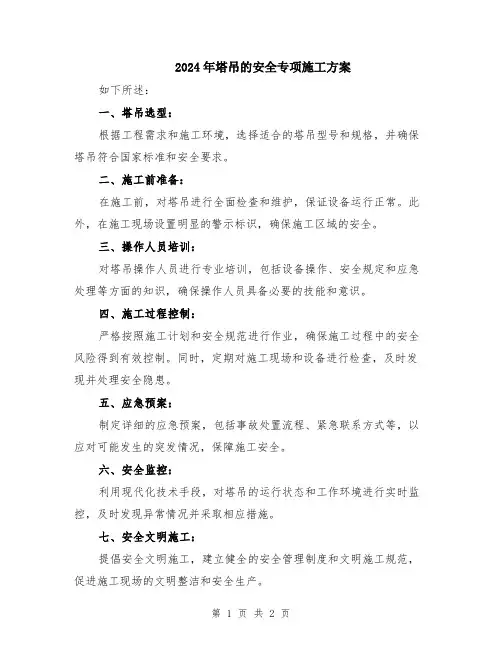 2024年塔吊的安全专项施工方案

如下所述：

一、塔吊选型：

根据工程需求和施工环境，选择适合的塔吊型号和规格，并确保塔吊符合国家标准和安全要求。

二、施工前准备：

在施工前，对塔吊进行全面检查和维护，保证设备运行正常。此外，在施工现场设置明显的警示标识，确保施工区域的安全。

三、操作人员培训：

对塔吊操作人员进行专业培训，包括设备操作、安全规定和应急处理等方面的知识，确保操作人员具备必要的技能和意识。

四、施工过程控制：

严格按照施工计划和安全规范进行作业，确保施工过程中的安全风险得到有效控制。同时，定期对施工现场和设备进行检查，及时发现并处理安全隐患。

五、应急预案：

制定详细的应急预案，包括事故处置流程、紧急联系方式等，以应对可能发生的突发情况，保障施工安全。

六、安全监控：

利用现代化技术手段，对塔吊的运行状态和工作环境进行实时监控，及时发现异常情况并采取相应措施。

七、安全文明施工：

提倡安全文明施工，建立健全的安全管理制度和文明施工规范，促进施工现场的文明整洁和安全生产。

第 1 页 共 2 页